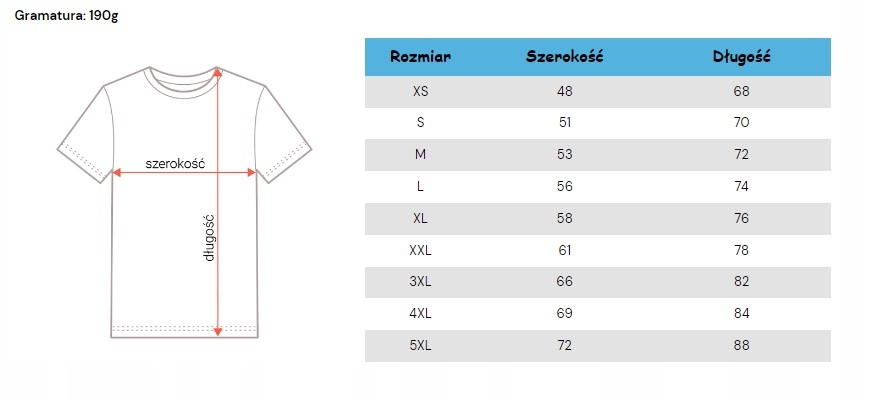 Gramatura: 190g

szerokość

długość

| Rozmiar | Szerokość | Długość |
|---|---|---|
| XS | 48 | 68 |
| S | 51 | 70 |
| M | 53 | 72 |
| L | 56 | 74 |
| XL | 58 | 76 |
| XXL | 61 | 78 |
| 3XL | 66 | 82 |
| 4XL | 69 | 84 |
| 5XL | 72 | 88 |